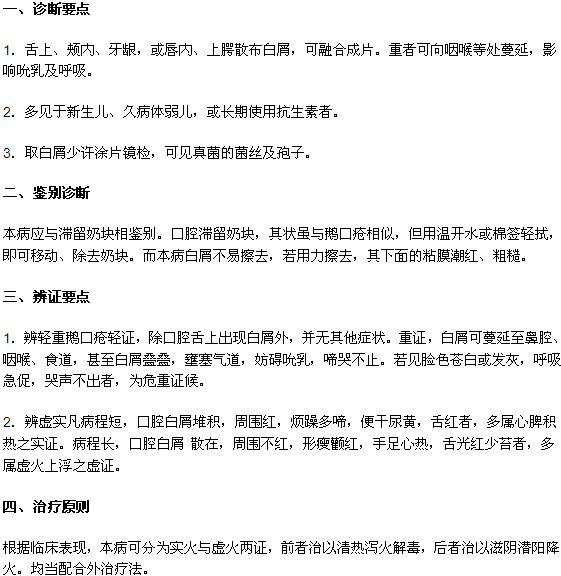 一、诊断要点

1. 舌上、颊内、牙龈，或唇内、上腭散布白屑，可融合成片。重者可向咽喉等处蔓延，影响吮乳及呼吸。

2. 多见于新生儿、久病体弱儿，或长期使用抗生素者。

3. 取白屑少许涂片镜检，可见真菌的菌丝及孢子。

二、鉴别诊断

本病应与滞留奶块相鉴别。口腔滞留奶块，其状虽与鹅口疮相似，但用温开水或棉签轻拭，即可移动、除去奶块。而本病白屑不易擦去，若用力擦去，其下面的粘膜潮红、粗糙。

三、辨证要点

1. 辨轻重鹅口疮轻证，除口腔舌上出现白屑外，并无其他症状。重证，白屑可蔓延至鼻腔、咽喉、食道，甚至白屑叠叠，壅塞气道，妨碍吮乳，啼哭不止。若见脸色苍白或发灰，呼吸急促，哭声不出者，为危重证候。

2. 辨虚实凡病程短，口腔白屑堆积，周围红，烦躁多啼，便干尿黄，舌红者，多属心脾积热之实证。病程长，口腔白屑 散在，周围不红，形瘦颧红，手足心热，舌光红少苔者，多属虚火上浮之虚证。

四、治疗原则

根据临床表现，本病可分为实火与虚火两证，前者治以清热泻火解毒，后者治以滋阴潜阳降火。均当配合外治疗法。